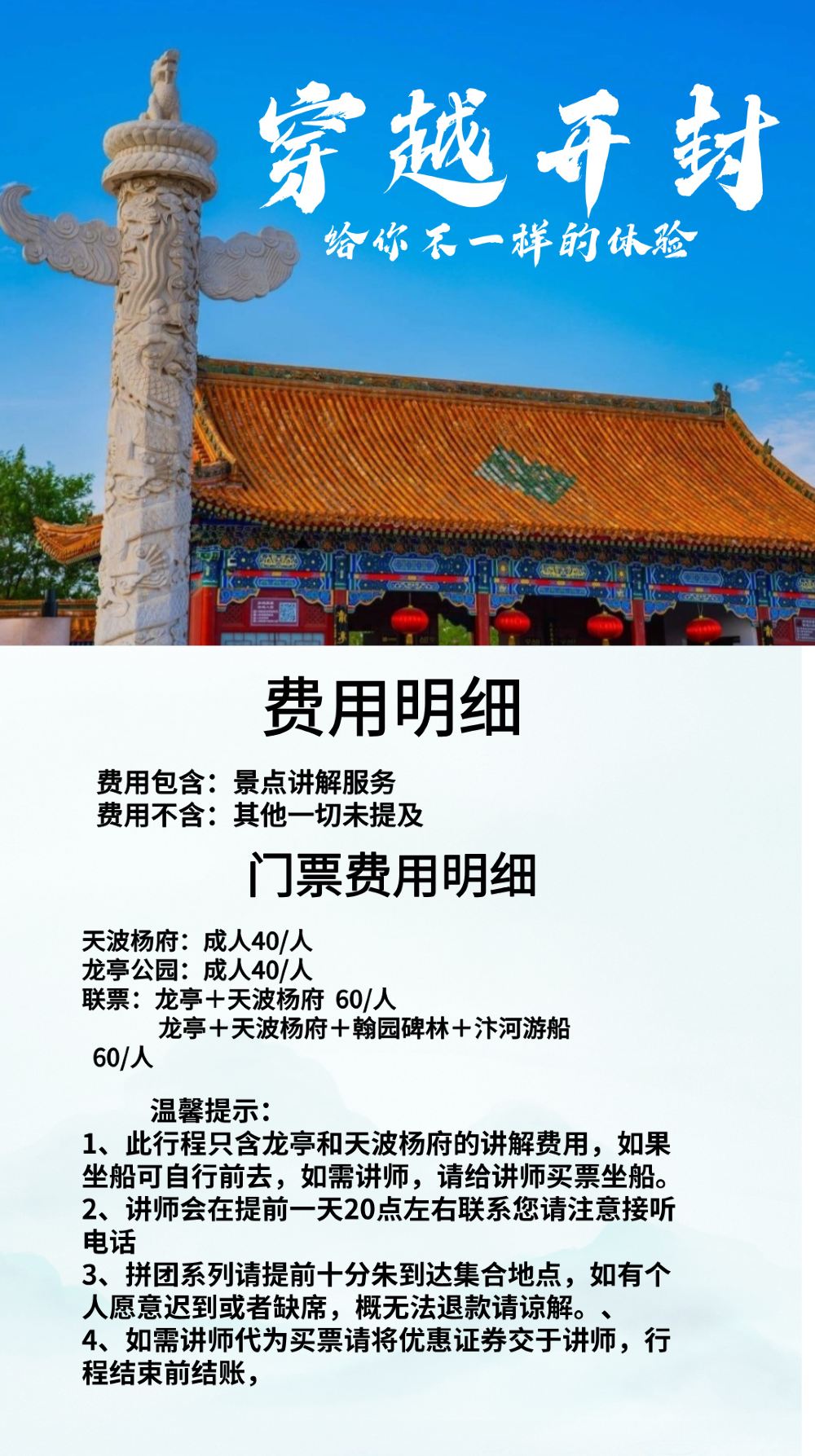 穿越开封

给你不一样的体验

费用明细

费用包含：景点讲解服务
费用不含：其他一切未提及

门票费用明细

天波杨府：成人40/人
龙亭公园：成人40/人
联票：龙亭＋天波杨府 60/人
龙亭＋天波杨府＋翰园碑林＋汴河游船 60/人

温馨提示：
1、此行程只含龙亭和天波杨府的讲解费用，如果坐船可自行前去，如需讲师，请给讲师买票坐船。
2、讲师会在提前一天20点左右联系您请注意接听电话
3、拼团系列请提前十分朱到达集合地点，如有个人愿意迟到或者缺席，概无法退款请谅解。、
4、如需讲师代为买票请将优惠证券交于讲师，行程结束前结账，